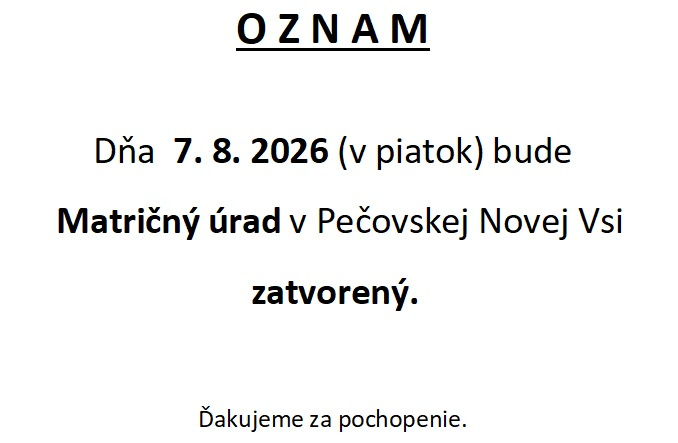 O Z N A M

Dňa 7. 8. 2026 (v piatok) bude Matričný úrad v Pečovskej Novej Vsi zatvorený.

Ďakujeme za pochopenie.